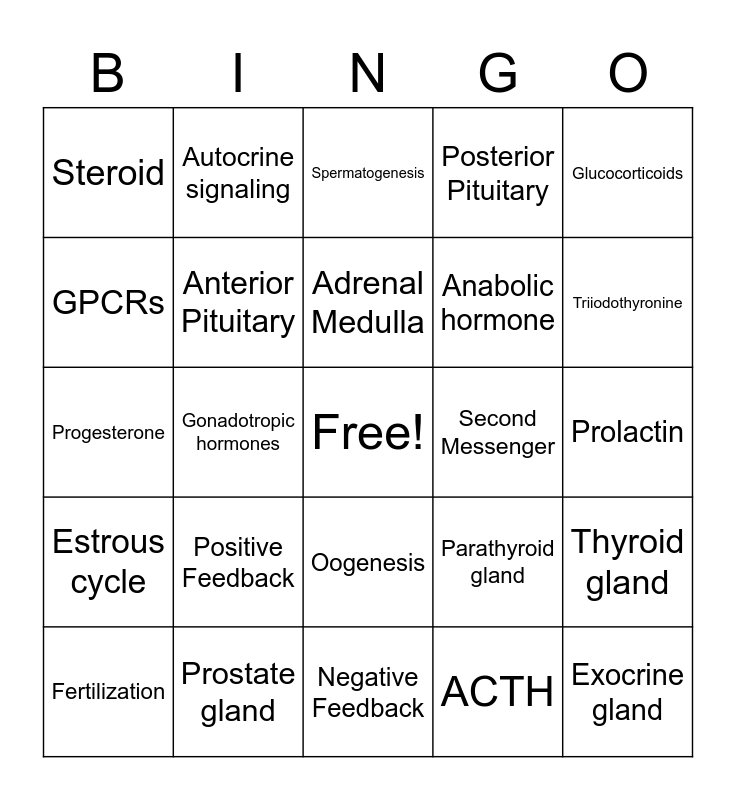 | B | I | N | G | O |
|---|---|---|---|---|
| Steroid | Autocrine signaling | Spermatogenesis | Posterior Pituitary | Glucocorticoids |
| GPCRs | Anterior Pituitary | Adrenal Medulla | Anabolic hormone | Triiodothyronine |
| Progesterone | Gonadotropic hormones | Free! | Second Messenger | Prolactin |
| Estrous cycle | Positive Feedback | Oogenesis | Parathyroid gland | Thyroid gland |
| Fertilization | Prostate gland | Negative Feedback | ACTH | Exocrine gland |